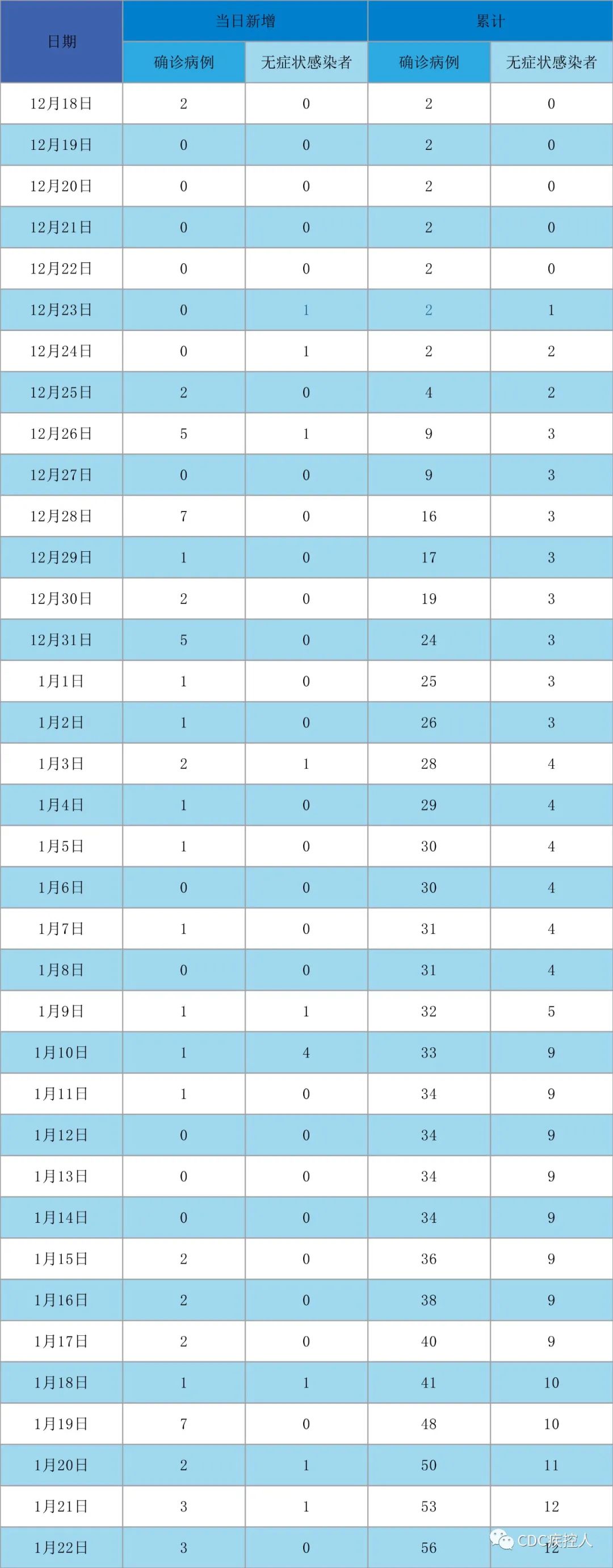 | 日期 | 当日新增 确诊病例 | 当日新增 无症状感染者 | 累计 确诊病例 | 累计 无症状感染者 |
|---|---|---|---|---|
| 12月18日 | 2 | 0 | 2 | 0 |
| 12月19日 | 0 | 0 | 2 | 0 |
| 12月20日 | 0 | 0 | 2 | 0 |
| 12月21日 | 0 | 0 | 2 | 0 |
| 12月22日 | 0 | 0 | 2 | 0 |
| 12月23日 | 0 | 1 | 2 | 1 |
| 12月24日 | 0 | 1 | 2 | 2 |
| 12月25日 | 2 | 0 | 4 | 2 |
| 12月26日 | 5 | 1 | 9 | 3 |
| 12月27日 | 0 | 0 | 9 | 3 |
| 12月28日 | 7 | 0 | 16 | 3 |
| 12月29日 | 1 | 0 | 17 | 3 |
| 12月30日 | 2 | 0 | 19 | 3 |
| 12月31日 | 5 | 0 | 24 | 3 |
| 1月1日 | 1 | 0 | 25 | 3 |
| 1月2日 | 1 | 0 | 26 | 3 |
| 1月3日 | 2 | 1 | 28 | 4 |
| 1月4日 | 1 | 0 | 29 | 4 |
| 1月5日 | 1 | 0 | 30 | 4 |
| 1月6日 | 0 | 0 | 30 | 4 |
| 1月7日 | 1 | 0 | 31 | 4 |
| 1月8日 | 0 | 0 | 31 | 4 |
| 1月9日 | 1 | 1 | 32 | 5 |
| 1月10日 | 1 | 4 | 33 | 9 |
| 1月11日 | 1 | 0 | 34 | 9 |
| 1月12日 | 0 | 0 | 34 | 9 |
| 1月13日 | 0 | 0 | 34 | 9 |
| 1月14日 | 0 | 0 | 34 | 9 |
| 1月15日 | 2 | 0 | 36 | 9 |
| 1月16日 | 2 | 0 | 38 | 9 |
| 1月17日 | 2 | 0 | 40 | 9 |
| 1月18日 | 1 | 1 | 41 | 10 |
| 1月19日 | 7 | 0 | 48 | 10 |
| 1月20日 | 2 | 1 | 50 | 11 |
| 1月21日 | 3 | 1 | 53 | 12 |
| 1月22日 | 3 | 0 | 56 | 12 |

CDC疾控人